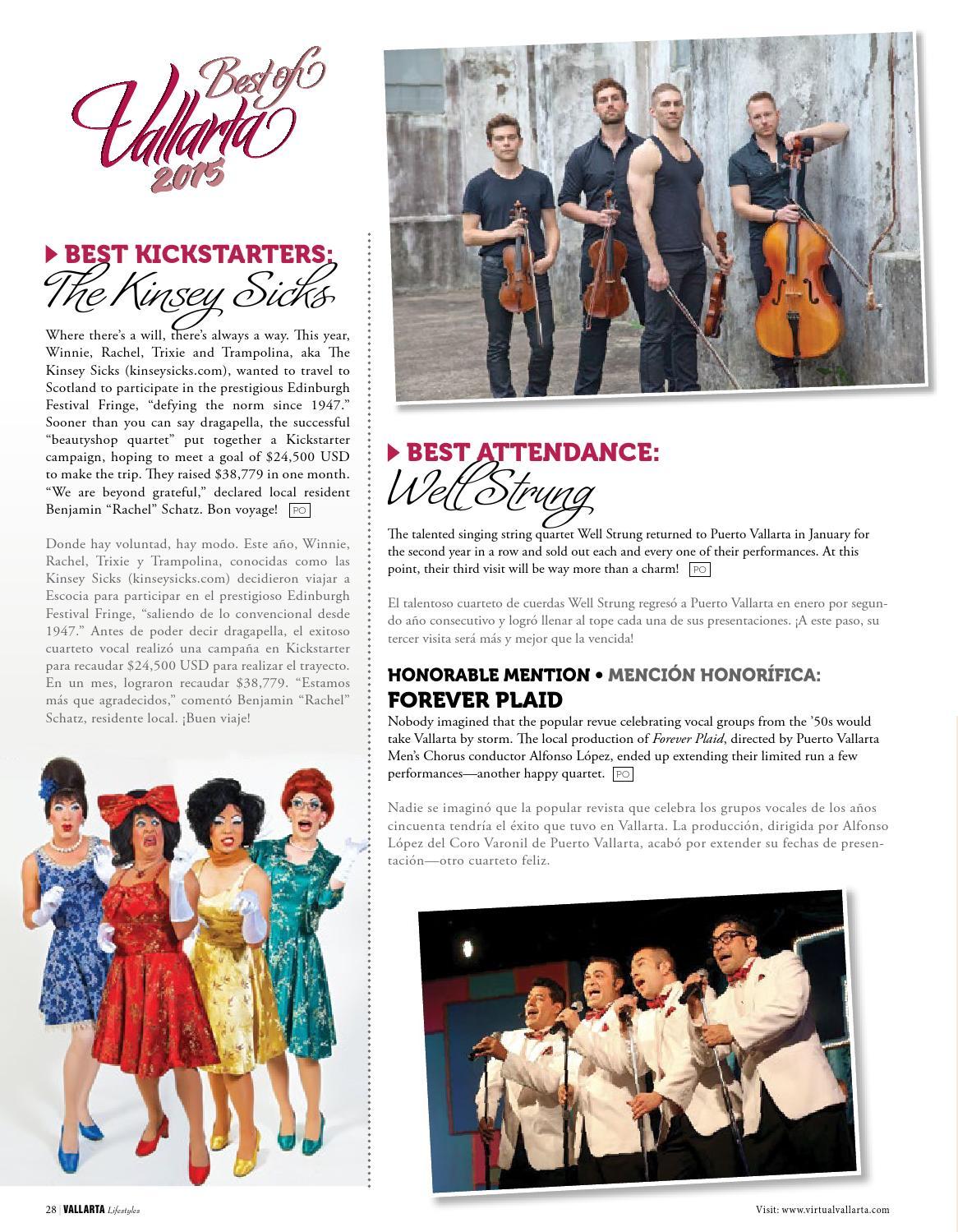 Best of Vallarta 2015

BEST KICKSTARTERS:
The Kinsey Sicks

Where there's a will, there's always a way. This year, Winnie, Rachel, Trixie and Trampolina, aka The Kinsey Sicks (kinseysicks.com), wanted to travel to Scotland to participate in the prestigious Edinburgh Festival Fringe, "defying the norm since 1947." Sooner than you can say dragapella, the successful "beautyshop quartet" put together a Kickstarter campaign, hoping to meet a goal of $24,500 USD to make the trip. They raised $38,779 in one month. "We are beyond grateful," declared local resident Benjamin "Rachel" Schatz. Bon voyage! PO

Donde hay voluntad, hay modo. Este año, Winnie, Rachel, Trixie y Trampolina, conocidas como las Kinsey Sicks (kinseysicks.com) decidieron viajar a Escocia para participar en el prestigioso Edinburgh Festival Fringe, "saliendo de lo convencional desde 1947." Antes de poder decir dragapella, el exitoso cuarteto vocal realizó una campaña en Kickstarter para recaudar $24,500 USD para realizar el trayecto. En un mes, lograron recaudar $38,779. "Estamos más que agradecidos," comentó Benjamin "Rachel" Schatz, residente local. ¡Buen viaje!

BEST ATTENDANCE:
Well Strung

The talented singing string quartet Well Strung returned to Puerto Vallarta in January for the second year in a row and sold out each and every one of their performances. At this point, their third visit will be way more than a charm! PO

El talentoso cuarteto de cuerdas Well Strung regresó a Puerto Vallarta en enero por segundo año consecutivo y logró llenar al tope cada una de sus presentaciones. ¡A este paso, su tercer visita será más y mejor que la vencida!

HONORABLE MENTION • MENCIÓN HONORÍFICA:
FOREVER PLAID
Nobody imagined that the popular revue celebrating vocal groups from the '50s would take Vallarta by storm. The local production of Forever Plaid, directed by Puerto Vallarta Men's Chorus conductor Alfonso López, ended up extending their limited run a few performances—another happy quartet. PO

Nadie se imaginó que la popular revista que celebra los grupos vocales de los años cincuenta tendría el éxito que tuvo en Vallarta. La producción, dirigida por Alfonso López del Coro Varonil de Puerto Vallarta, acabó por extender su fechas de presentación—otro cuarteto feliz.

28 | VALLARTA Lifestyles

Visit: www.virtualvallarta.com